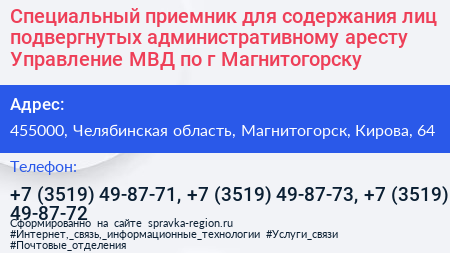 Специальный приемник для содержания лиц подвергнутых административному аресту Управление МВД по г Магнитогорску

Адрес:

455000, Челябинская область, Магнитогорск, Кирова, 64

Телефон:

+7 (3519) 49-87-71, +7 (3519) 49-87-73, +7 (3519) 49-87-72

Сформированно на сайте spravka-region.ru #Интернет,_связь,_информационные_технологии #Услуги_связи #Почтовые_отделения